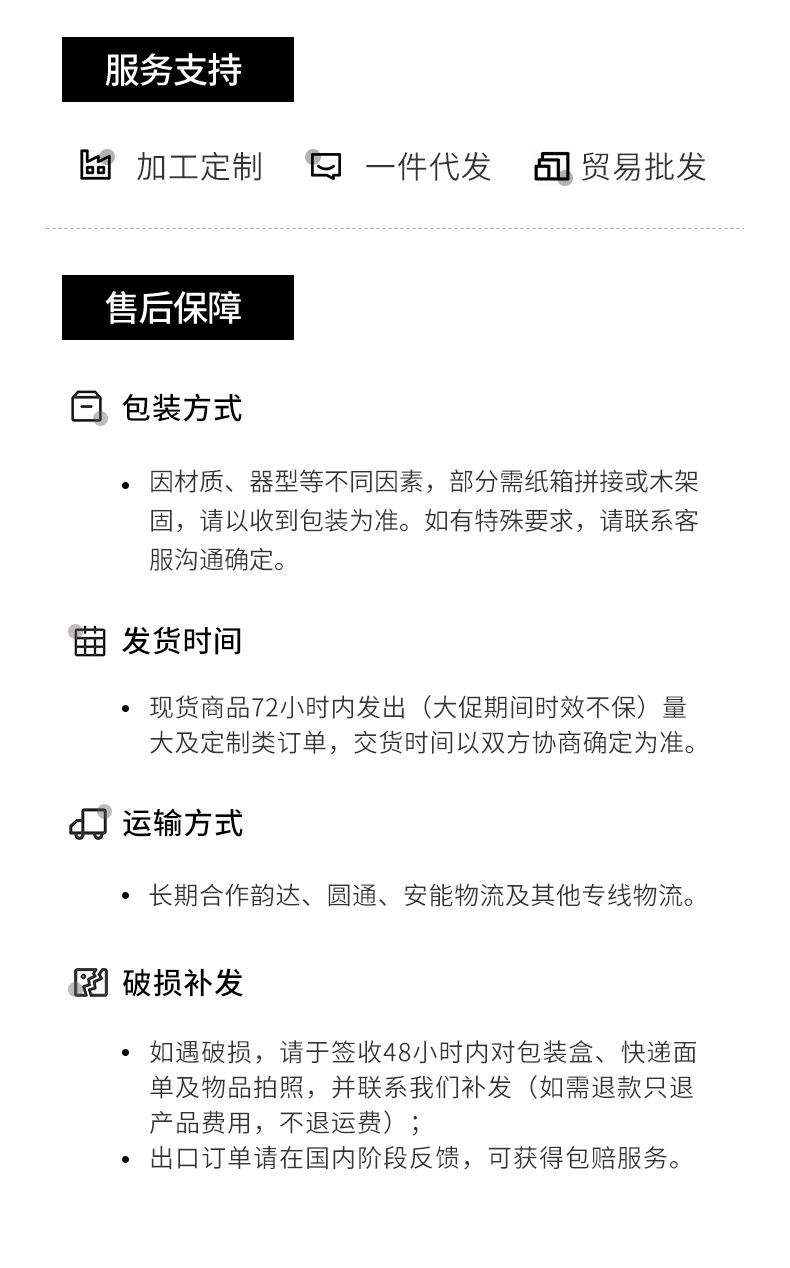 服务支持

加工定制　一件代发　贸易批发

售后保障

包装方式

• 因材质、器型等不同因素，部分需纸箱拼接或木架固，请以收到包装为准。如有特殊要求，请联系客服沟通确定。

发货时间

• 现货商品72小时内发出（大促期间时效不保）量大及定制类订单，交货时间以双方协商确定为准。

运输方式

• 长期合作韵达、圆通、安能物流及其他专线物流。

破损补发

• 如遇破损，请于签收48小时内对包装盒、快递面单及物品拍照，并联系我们补发（如需退款只退产品费用，不退运费）；
• 出口订单请在国内阶段反馈，可获得包赔服务。